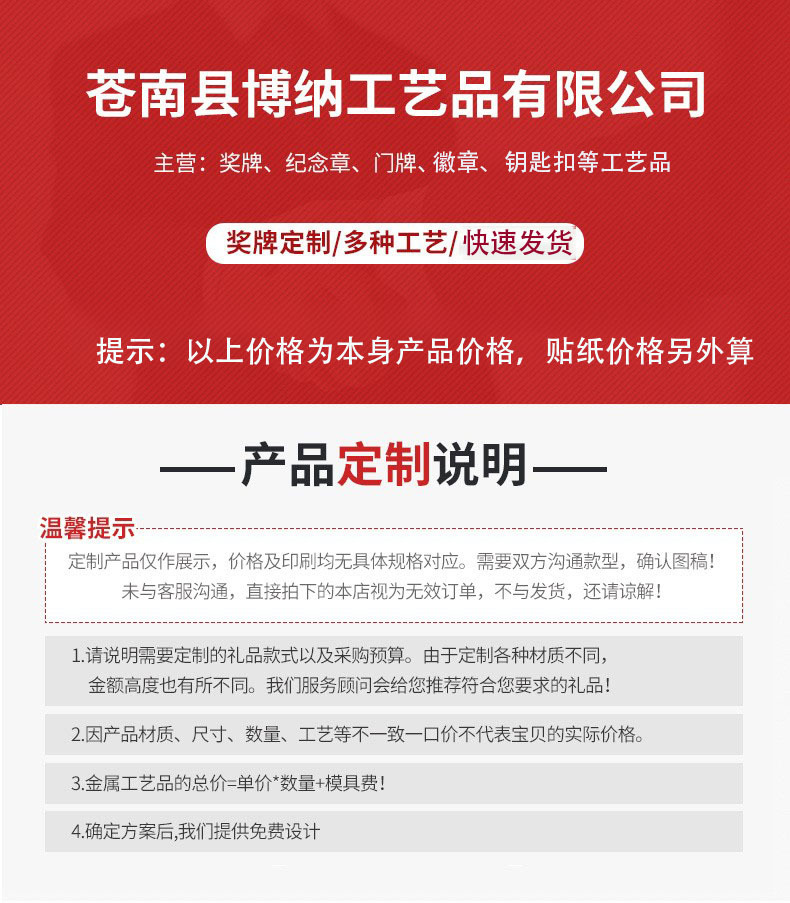 苍南县博纳工艺品有限公司

主营：奖牌、纪念章、门牌、徽章、钥匙扣等工艺品

奖牌定制/多种工艺/快速发货

提示：以上价格为本身产品价格，贴纸价格另外算

——产品定制说明——

温馨提示

定制产品仅作展示，价格及印刷均无具体规格对应。需要双方沟通款型，确认图稿！未与客服沟通，直接拍下的本店视为无效订单，不与发货，还请谅解！

1.请说明需要定制的礼品款式以及采购预算。由于定制各种材质不同，金额高度也有所不同。我们服务顾问会给您推荐符合您要求的礼品！

2.因产品材质、尺寸、数量、工艺等不一致一口价不代表宝贝的实际价格。

3.金属工艺品的总价=单价*数量+模具费！

4.确定方案后,我们提供免费设计